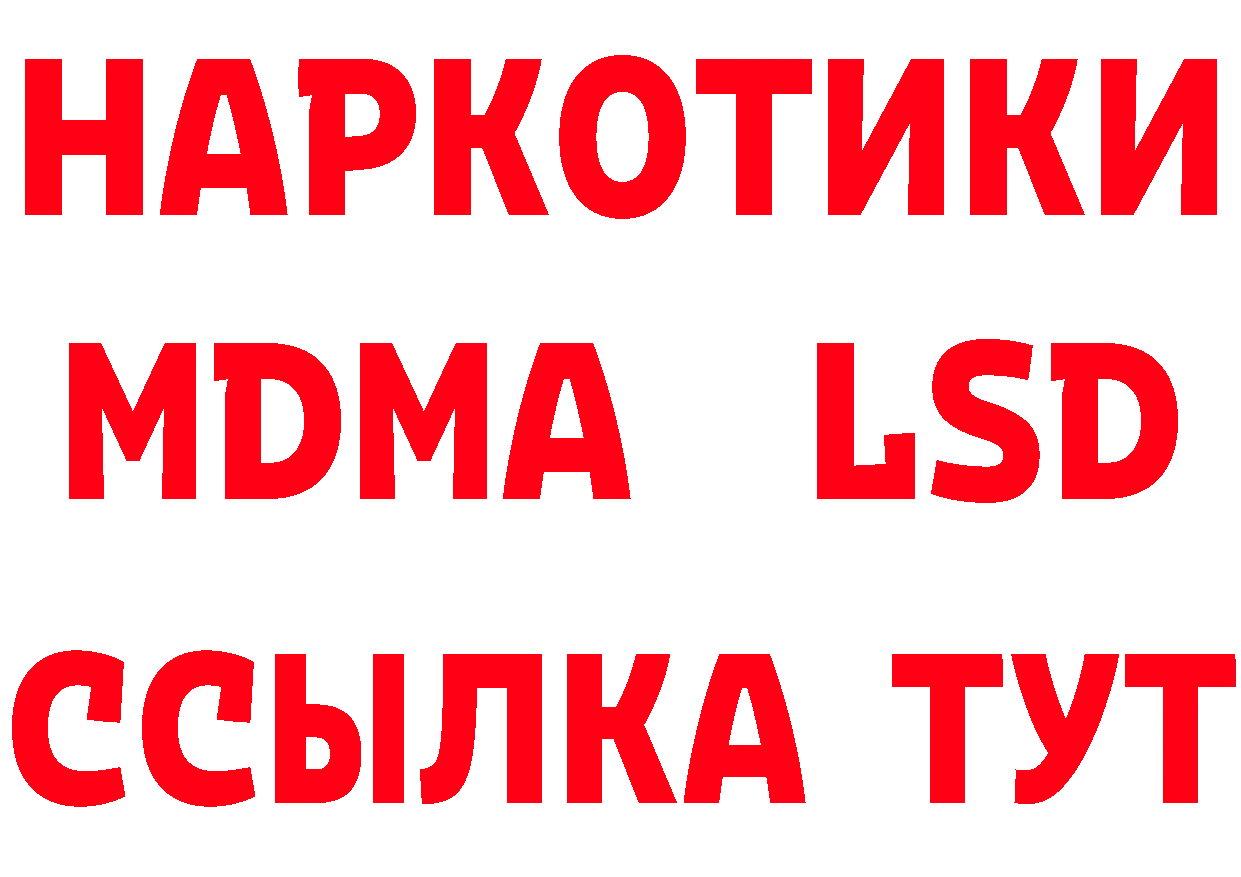 НАРКОТИКИ
MDMA LSD
ССЫЛКА ТУТ